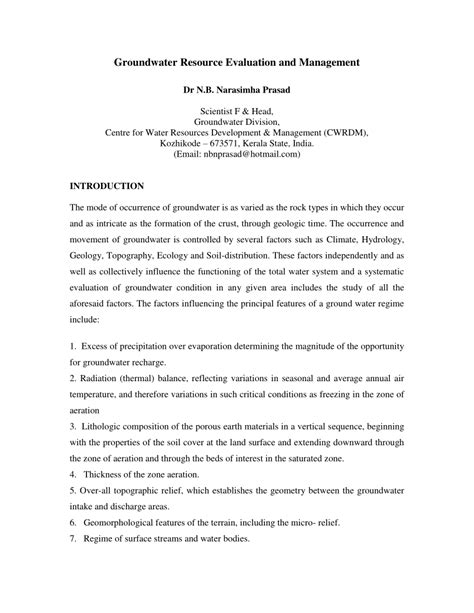 Groundwater Resource Evaluation and Management

Dr N.B. Narasimha Prasad

Scientist F & Head,
Groundwater Division,
Centre for Water Resources Development & Management (CWRDM),
Kozhikode – 673571, Kerala State, India.
(Email: nbnprasad@hotmail.com)

INTRODUCTION

The mode of occurrence of groundwater is as varied as the rock types in which they occur and as intricate as the formation of the crust, through geologic time. The occurrence and movement of groundwater is controlled by several factors such as Climate, Hydrology, Geology, Topography, Ecology and Soil-distribution. These factors independently and as well as collectively influence the functioning of the total water system and a systematic evaluation of groundwater condition in any given area includes the study of all the aforesaid factors. The factors influencing the principal features of a ground water regime include:

1. Excess of precipitation over evaporation determining the magnitude of the opportunity for groundwater recharge.
2. Radiation (thermal) balance, reflecting variations in seasonal and average annual air temperature, and therefore variations in such critical conditions as freezing in the zone of aeration
3. Lithologic composition of the porous earth materials in a vertical sequence, beginning with the properties of the soil cover at the land surface and extending downward through the zone of aeration and through the beds of interest in the saturated zone.
4. Thickness of the zone aeration.
5. Over-all topographic relief, which establishes the geometry between the groundwater intake and discharge areas.
6. Geomorphological features of the terrain, including the micro- relief.
7. Regime of surface streams and water bodies.